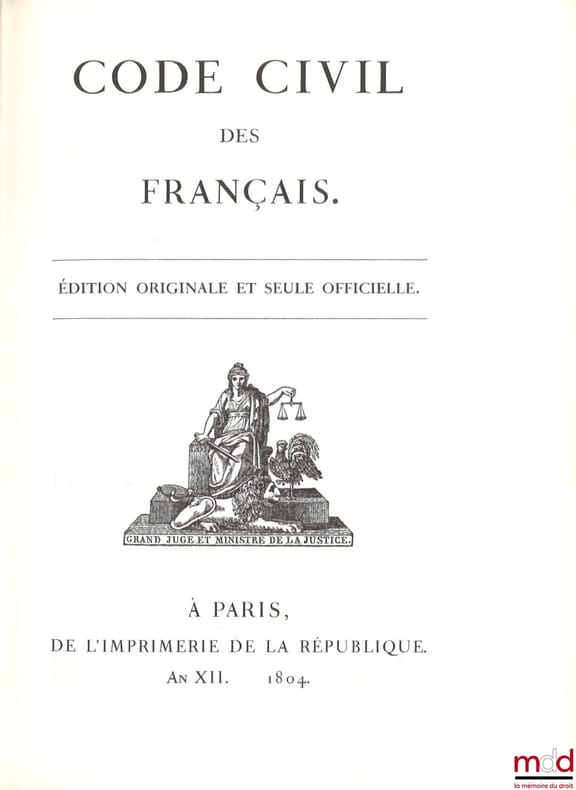 CODE CIVIL

DES

FRANÇAIS.

ÉDITION ORIGINALE ET SEULE OFFICIELLE.

GRAND JUGE ET MINISTRE DE LA JUSTICE.

À PARIS,

DE L'IMPRIMERIE DE LA RÉPUBLIQUE.

AN XII. 1804.

mdd
la mémoire du droit